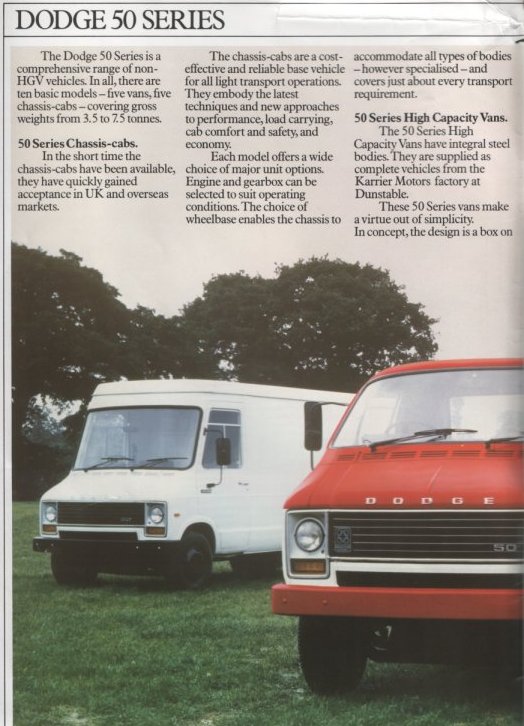 DODGE 50 SERIES

The Dodge 50 Series is a comprehensive range of non-HGV vehicles. In all, there are ten basic models – five vans, five chassis-cabs – covering gross weights from 3.5 to 7.5 tonnes.

50 Series Chassis-cabs.
In the short time the chassis-cabs have been available, they have quickly gained acceptance in UK and overseas markets.

The chassis-cabs are a cost-effective and reliable base vehicle for all light transport operations. They embody the latest techniques and new approaches to performance, load carrying, cab comfort and safety, and economy.

Each model offers a wide choice of major unit options. Engine and gearbox can be selected to suit operating conditions. The choice of wheelbase enables the chassis to accommodate all types of bodies – however specialised – and covers just about every transport requirement.

50 Series High Capacity Vans.
The 50 Series High Capacity Vans have integral steel bodies. They are supplied as complete vehicles from the Karrier Motors factory at Dunstable.

These 50 Series vans make a virtue out of simplicity. In concept, the design is a box on

DODGE

50